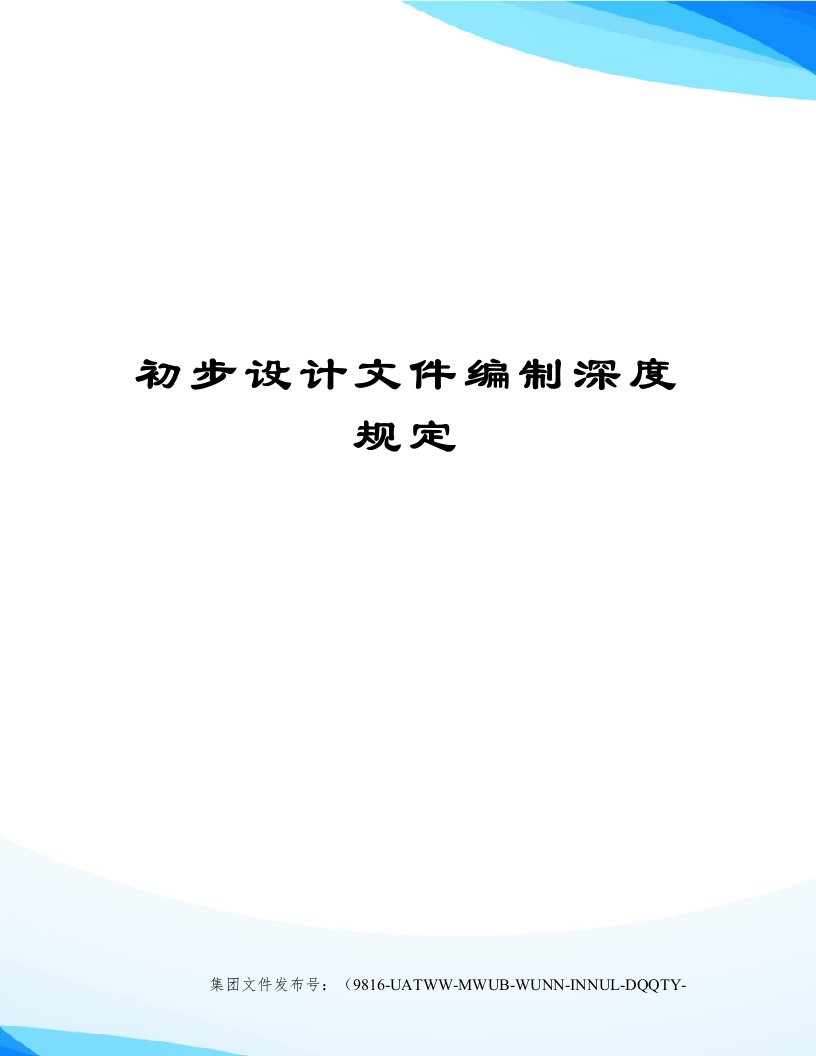 初步设计文件编制深度规定

集团文件发布号：（9816-UATWW-MWUB-WUNN-INNUL-DQQTY-